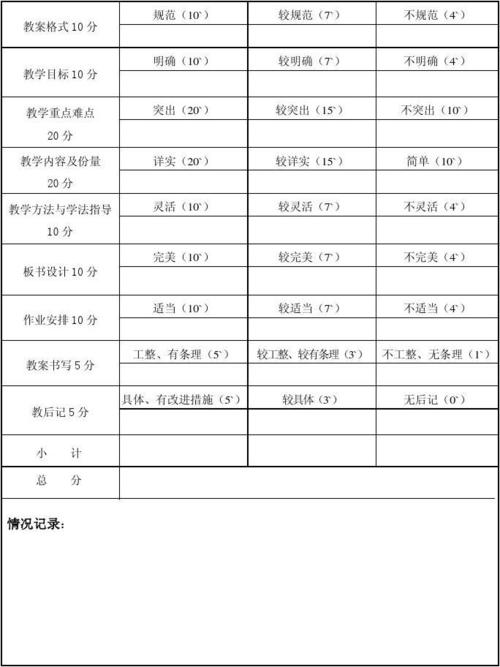 | 教案格式 10 分 | 规范（10`） | 较规范（7`） | 不规范（4`） |
|---|---|---|---|
| | | | |
| 教学目标 10 分 | 明确（10`） | 较明确（7`） | 不明确（4`） |
| | | | |
| 教学重点难点 20 分 | 突出（20`） | 较突出（15`） | 不突出（10`） |
| | | | |
| 教学内容及份量 20 分 | 详实（20`） | 较详实（15`） | 简单（10`） |
| | | | |
| 教学方法与学法指导 10 分 | 灵活（10`） | 较灵活（7`） | 不灵活（4`） |
| | | | |
| 板书设计 10 分 | 完美（10`） | 较完美（7`） | 不完美（4`） |
| | | | |
| 作业安排 10 分 | 适当（10`） | 较适当（7`） | 不适当（4`） |
| | | | |
| 教案书写 5 分 | 工整、有条理（5`） | 较工整、较有条理（3`） | 不工整、无条理（1`） |
| | | | |
| 教后记 5 分 | 具体、有改进措施（5`） | 较具体（3`） | 无后记（0`） |
| | | | |
| 小　计 | | | |
| 总　分 | | | |

情况记录：